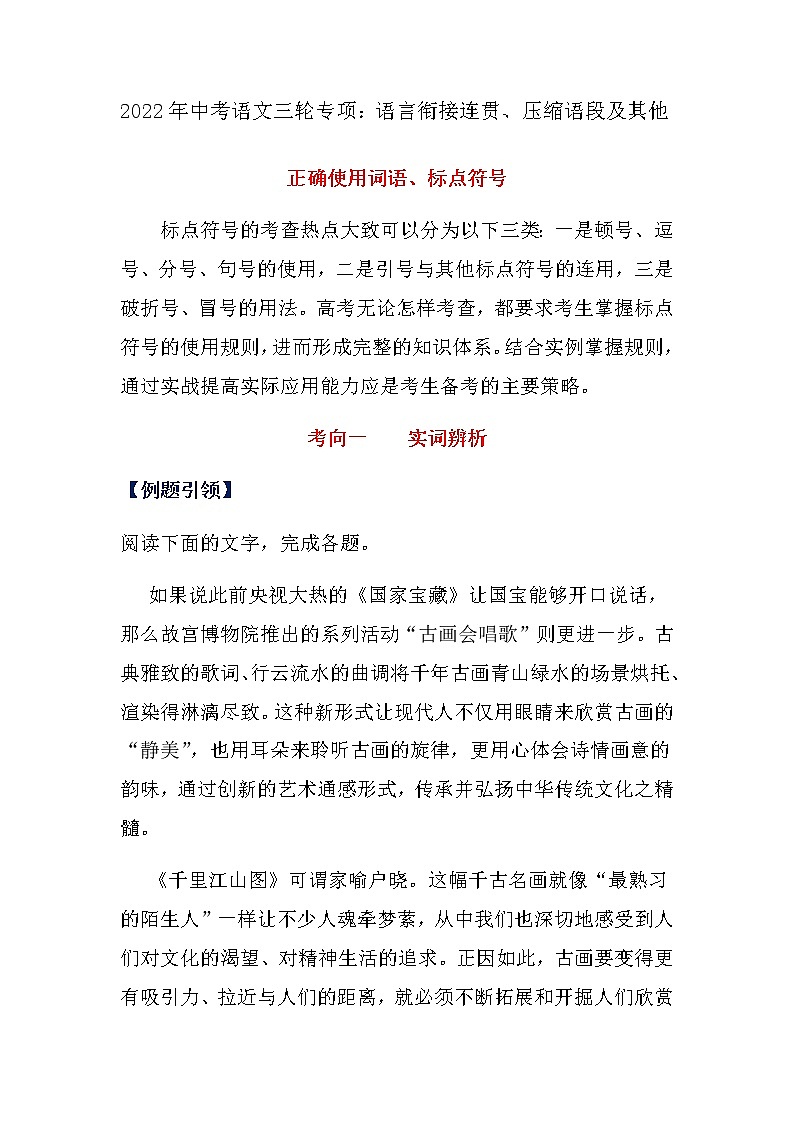 2022年中考语文三轮专项：语言衔接连贯、压缩语段及其他

正确使用词语、标点符号

标点符号的考查热点大致可以分为以下三类：一是顿号、逗号、分号、句号的使用，二是引号与其他标点符号的连用，三是破折号、冒号的用法。高考无论怎样考查，都要求考生掌握标点符号的使用规则，进而形成完整的知识体系。结合实例掌握规则，通过实战提高实际应用能力应是考生备考的主要策略。

考向一　　实词辨析

【例题引领】

阅读下面的文字，完成各题。

如果说此前央视大热的《国家宝藏》让国宝能够开口说话，那么故宫博物院推出的系列活动“古画会唱歌”则更进一步。古典雅致的歌词、行云流水的曲调将千年古画青山绿水的场景烘托、渲染得淋漓尽致。这种新形式让现代人不仅用眼睛来欣赏古画的“静美”，也用耳朵来聆听古画的旋律，更用心体会诗情画意的韵味，通过创新的艺术通感形式，传承并弘扬中华传统文化之精髓。

《千里江山图》可谓家喻户晓。这幅千古名画就像“最熟习的陌生人”一样让不少人魂牵梦萦，从中我们也深切地感受到人们对文化的渴望、对精神生活的追求。正因如此，古画要变得更有吸引力、拉近与人们的距离，就必须不断拓展和开掘人们欣赏